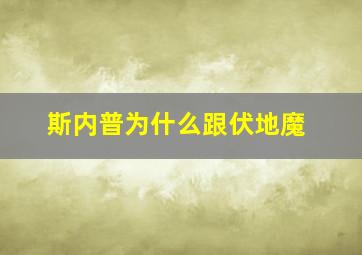 斯内普为什么跟伏地魔